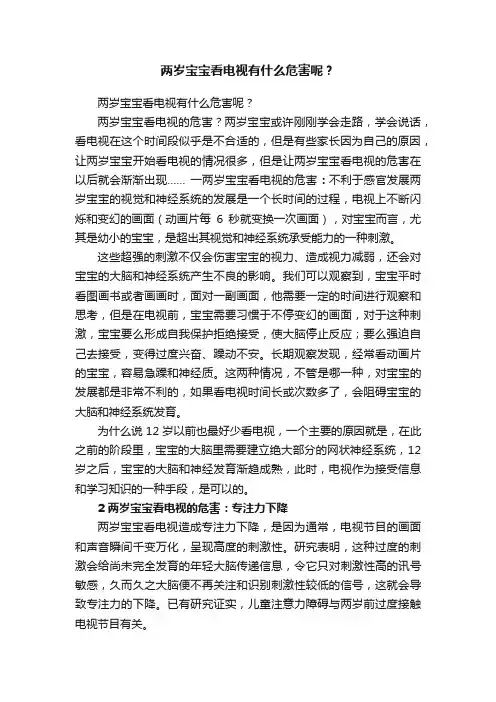 两岁宝宝看电视有什么危害呢？

两岁宝宝看电视有什么危害呢？

两岁宝宝看电视的危害？两岁宝宝或许刚刚学会走路，学会说话，看电视在这个时间段似乎是不合适的，但是有些家长因为自己的原因，让两岁宝宝开始看电视的情况很多，但是让两岁宝宝看电视的危害在以后就会渐渐出现...... 一两岁宝宝看电视的危害：不利于感官发展两岁宝宝的视觉和神经系统的发展是一个长时间的过程，电视上不断闪烁和变幻的画面（动画片每 6 秒就变换一次画面），对宝宝而言，尤其是幼小的宝宝，是超出其视觉和神经系统承受能力的一种刺激。

这些超强的刺激不仅会伤害宝宝的视力、造成视力减弱，还会对宝宝的大脑和神经系统产生不良的影响。我们可以观察到，宝宝平时看图画书或者画画时，面对一副画面，他需要一定的时间进行观察和思考，但是在电视前，宝宝需要习惯于不停变幻的画面，对于这种刺激，宝宝要么形成自我保护拒绝接受，使大脑停止反应；要么强迫自己去接受，变得过度兴奋、躁动不安。长期观察发现，经常看动画片的宝宝，容易急躁和神经质。这两种情况，不管是哪一种，对宝宝的发展都是非常不利的，如果看电视时间长或次数多了，会阻碍宝宝的大脑和神经系统发育。

为什么说 12 岁以前也最好少看电视，一个主要的原因就是，在此之前的阶段里，宝宝的大脑里需要建立绝大部分的网状神经系统，12 岁之后，宝宝的大脑和神经发育渐趋成熟，此时，电视作为接受信息和学习知识的一种手段，是可以的。

2 两岁宝宝看电视的危害：专注力下降

两岁宝宝看电视造成专注力下降，是因为通常，电视节目的画面和声音瞬间千变万化，呈现高度的刺激性。研究表明，这种过度的刺激会给尚未完全发育的年轻大脑传递信息，令它只对刺激性高的讯号敏感，久而久之大脑便不再关注和识别刺激性较低的信号，这就会导致专注力的下降。已有研究证实，儿童注意力障碍与两岁前过度接触电视节目有关。